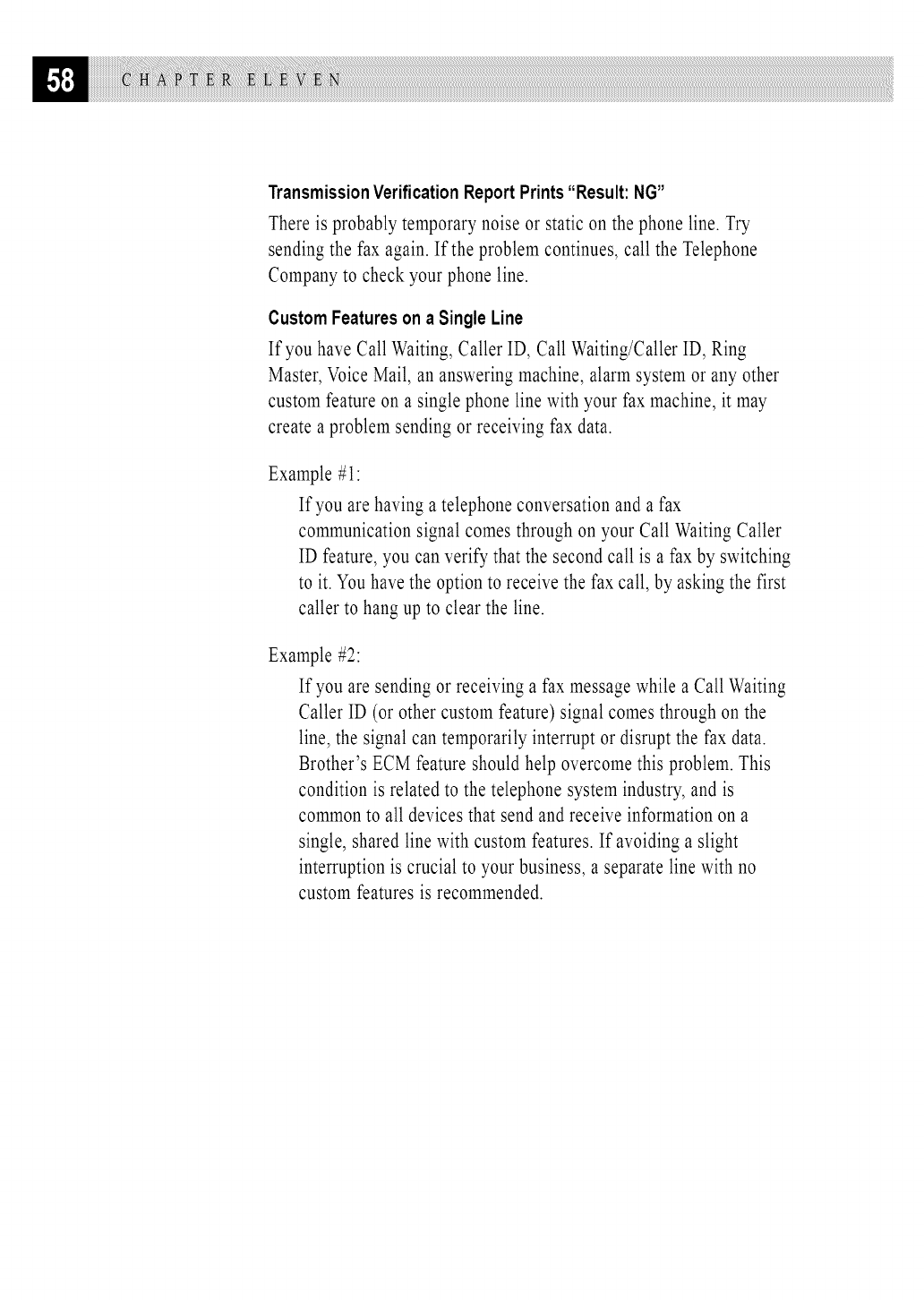 58 CHAPTER ELEVEN

Transmission Verification Report Prints "Result: NG"

There is probably temporary noise or static on the phone line. Try sending the fax again. If the problem continues, call the Telephone Company to check your phone line.

Custom Features on a Single Line

If you have Call Waiting, Caller ID, Call Waiting/Caller ID, Ring Master, Voice Mail, an answering machine, alarm system or any other custom feature on a single phone line with your fax machine, it may create a problem sending or receiving fax data.

Example #1:

If you are having a telephone conversation and a fax communication signal comes through on your Call Waiting Caller ID feature, you can verify that the second call is a fax by switching to it. You have the option to receive the fax call, by asking the first caller to hang up to clear the line.

Example #2:

If you are sending or receiving a fax message while a Call Waiting Caller ID (or other custom feature) signal comes through on the line, the signal can temporarily interrupt or disrupt the fax data. Brother's ECM feature should help overcome this problem. This condition is related to the telephone system industry, and is common to all devices that send and receive information on a single, shared line with custom features. If avoiding a slight interruption is crucial to your business, a separate line with no custom features is recommended.